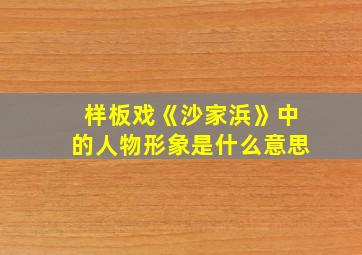 样板戏《沙家浜》中的人物形象是什么意思